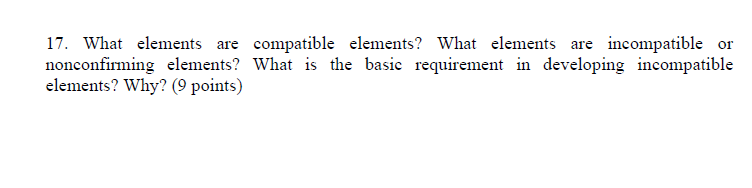 17. What elements are compatible elements? What elements are incompatible or nonconfirming elements? What is the basic requirement in developing incompatible elements? Why? (9 points)